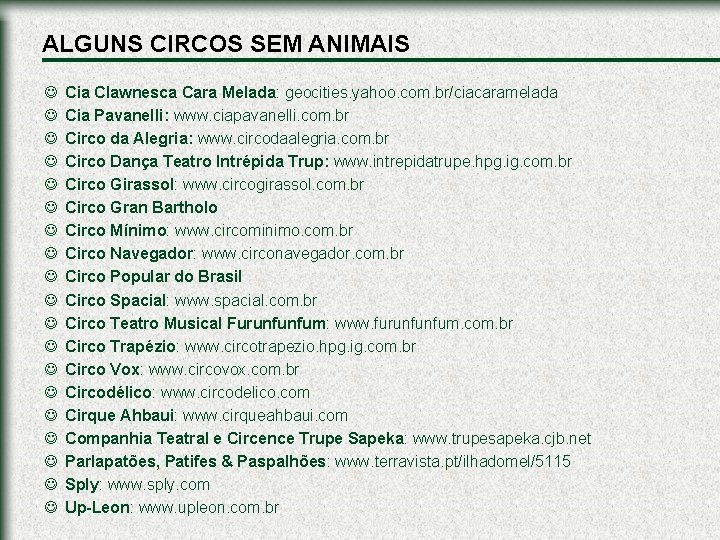 ALGUNS CIRCOS SEM ANIMAIS

☺ Cia Clawnesca Cara Melada: geocities.yahoo.com.br/ciacaramelada
☺ Cia Pavanelli: www.ciapavanelli.com.br
☺ Circo da Alegria: www.circodaalegria.com.br
☺ Circo Dança Teatro Intrépida Trup: www.intrepidatrupe.hpg.ig.com.br
☺ Circo Girassol: www.circogirassol.com.br
☺ Circo Gran Bartholo
☺ Circo Mínimo: www.circominimo.com.br
☺ Circo Navegador: www.circonavegador.com.br
☺ Circo Popular do Brasil
☺ Circo Spacial: www.spacial.com.br
☺ Circo Teatro Musical Furunfunfum: www.furunfunfum.com.br
☺ Circo Trapézio: www.circotrapezio.hpg.ig.com.br
☺ Circo Vox: www.circovox.com.br
☺ Circodélico: www.circodelico.com
☺ Cirque Ahbaui: www.cirqueahbaui.com
☺ Companhia Teatral e Circence Trupe Sapeka: www.trupesapeka.cjb.net
☺ Parlapatões, Patifes & Paspalhões: www.terravista.pt/ilhadomel/5115
☺ Sply: www.sply.com
☺ Up-Leon: www.upleon.com.br